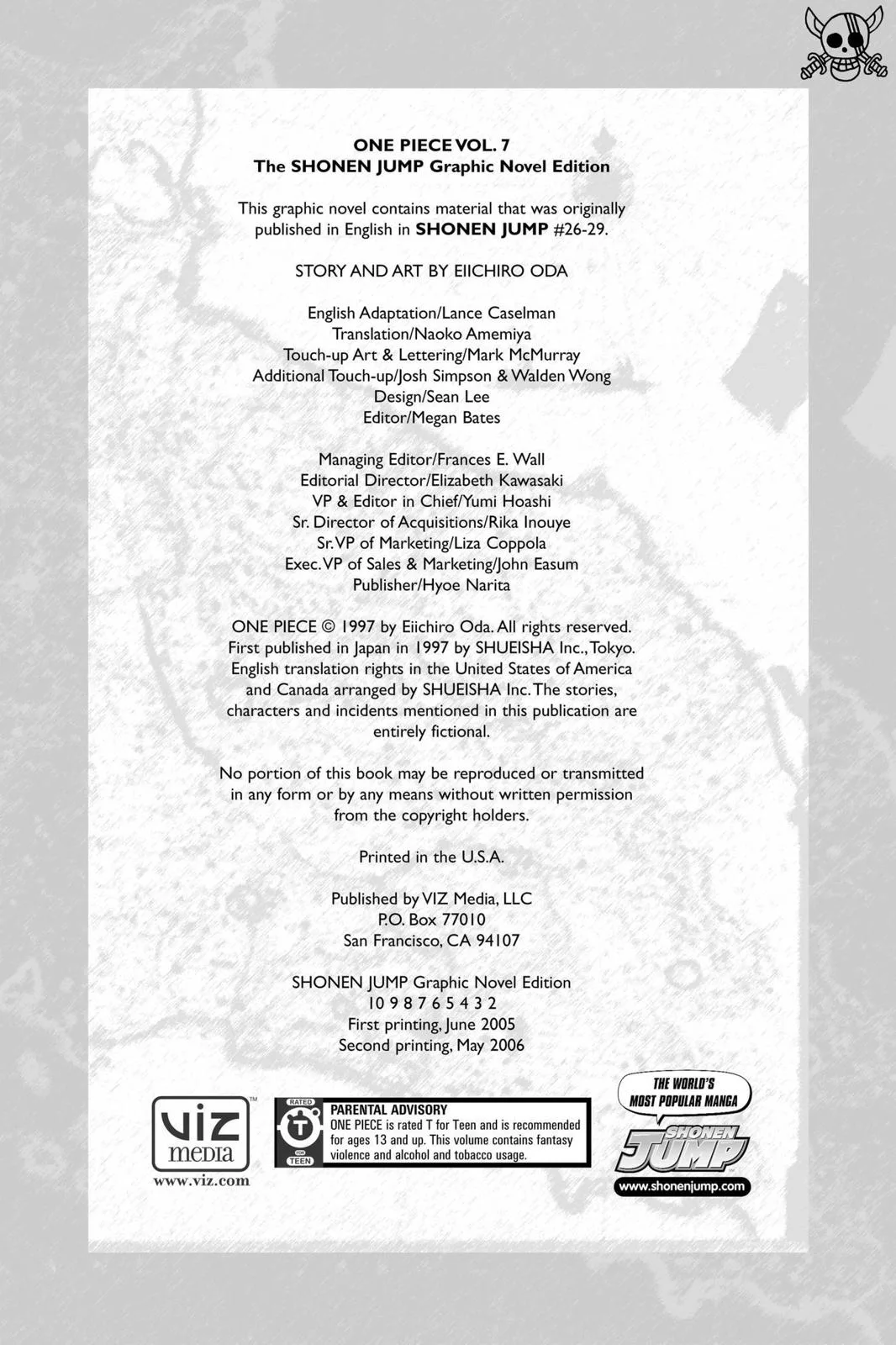 ONE PIECE VOL. 7
The SHONEN JUMP Graphic Novel Edition

This graphic novel contains material that was originally published in English in SHONEN JUMP #26-29.

STORY AND ART BY EIICHIRO ODA

English Adaptation/Lance Caselman
Translation/Naoko Amemiya
Touch-up Art & Lettering/Mark McMurray
Additional Touch-up/Josh Simpson & Walden Wong
Design/Sean Lee
Editor/Megan Bates

Managing Editor/Frances E. Wall
Editorial Director/Elizabeth Kawasaki
VP & Editor in Chief/Yumi Hoashi
Sr. Director of Acquisitions/Rika Inouye
Sr. VP of Marketing/Liza Coppola
Exec. VP of Sales & Marketing/John Easum
Publisher/Hyoe Narita

ONE PIECE © 1997 by Eiichiro Oda. All rights reserved. First published in Japan in 1997 by SHUEISHA Inc., Tokyo. English translation rights in the United States of America and Canada arranged by SHUEISHA Inc. The stories, characters and incidents mentioned in this publication are entirely fictional.

No portion of this book may be reproduced or transmitted in any form or by any means without written permission from the copyright holders.

Printed in the U.S.A.

Published by VIZ Media, LLC
P.O. Box 77010
San Francisco, CA 94107

SHONEN JUMP Graphic Novel Edition
10 9 8 7 6 5 4 3 2
First printing, June 2005
Second printing, May 2006

VIZ media
www.viz.com

RATED T TEEN
PARENTAL ADVISORY
ONE PIECE is rated T for Teen and is recommended for ages 13 and up. This volume contains fantasy violence and alcohol and tobacco usage.

THE WORLD'S MOST POPULAR MANGA
SHONEN JUMP
www.shonenjump.com